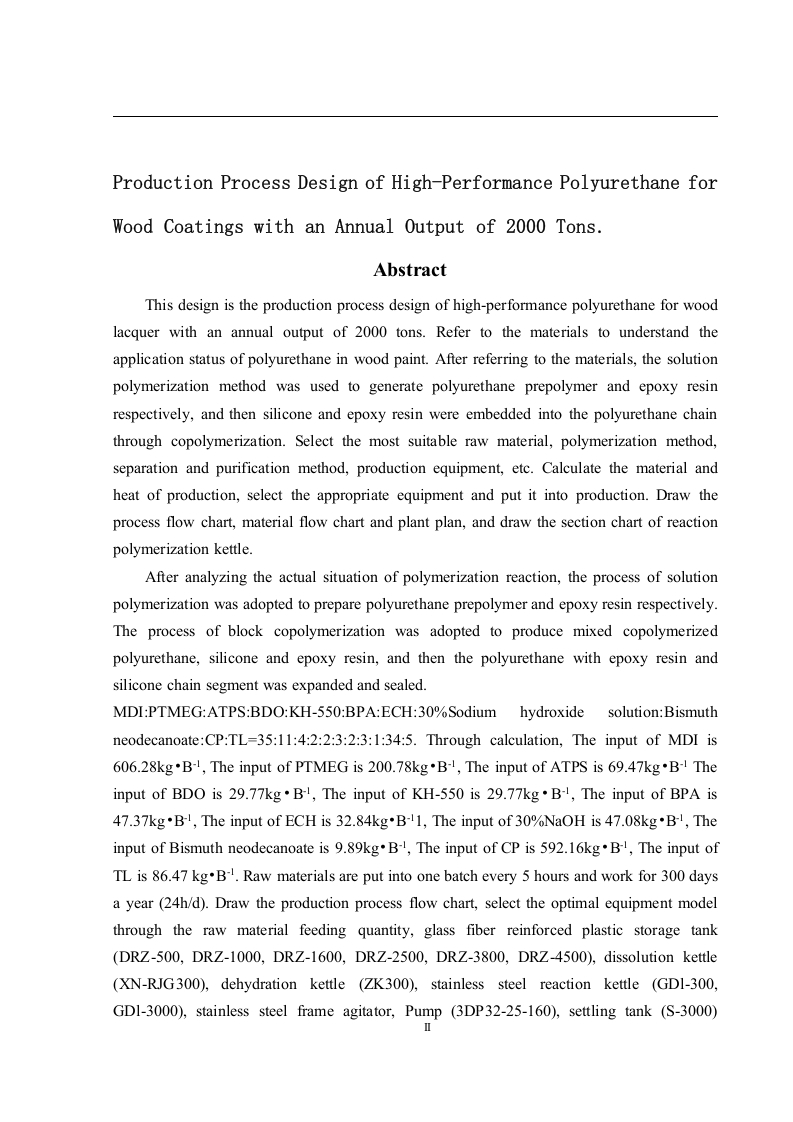 Production Process Design of High-Performance Polyurethane for Wood Coatings with an Annual Output of 2000 Tons.

Abstract

This design is the production process design of high-performance polyurethane for wood lacquer with an annual output of 2000 tons. Refer to the materials to understand the application status of polyurethane in wood paint. After referring to the materials, the solution polymerization method was used to generate polyurethane prepolymer and epoxy resin respectively, and then silicone and epoxy resin were embedded into the polyurethane chain through copolymerization. Select the most suitable raw material, polymerization method, separation and purification method, production equipment, etc. Calculate the material and heat of production, select the appropriate equipment and put it into production. Draw the process flow chart, material flow chart and plant plan, and draw the section chart of reaction polymerization kettle.

After analyzing the actual situation of polymerization reaction, the process of solution polymerization was adopted to prepare polyurethane prepolymer and epoxy resin respectively. The process of block copolymerization was adopted to produce mixed copolymerized polyurethane, silicone and epoxy resin, and then the polyurethane with epoxy resin and silicone chain segment was expanded and sealed.

MDI:PTMEG:ATPS:BDO:KH-550:BPA:ECH:30%Sodium hydroxide solution:Bismuth neodecanoate:CP:TL=35:11:4:2:2:3:2:3:1:34:5. Through calculation, The input of MDI is 606.28kg•B$^{-1}$, The input of PTMEG is 200.78kg•B$^{-1}$, The input of ATPS is 69.47kg•B$^{-1}$ The input of BDO is 29.77kg•B$^{-1}$, The input of KH-550 is 29.77kg•B$^{-1}$, The input of BPA is 47.37kg•B$^{-1}$, The input of ECH is 32.84kg•B$^{-1}$1, The input of 30%NaOH is 47.08kg•B$^{-1}$, The input of Bismuth neodecanoate is 9.89kg•B$^{-1}$, The input of CP is 592.16kg•B$^{-1}$, The input of TL is 86.47 kg•B$^{-1}$. Raw materials are put into one batch every 5 hours and work for 300 days a year (24h/d). Draw the production process flow chart, select the optimal equipment model through the raw material feeding quantity, glass fiber reinforced plastic storage tank (DRZ-500, DRZ-1000, DRZ-1600, DRZ-2500, DRZ-3800, DRZ-4500), dissolution kettle (XN-RJG300), dehydration kettle (ZK300), stainless steel reaction kettle (GDl-300, GDl-3000), stainless steel frame agitator, Pump (3DP32-25-160), settling tank (S-3000)

II